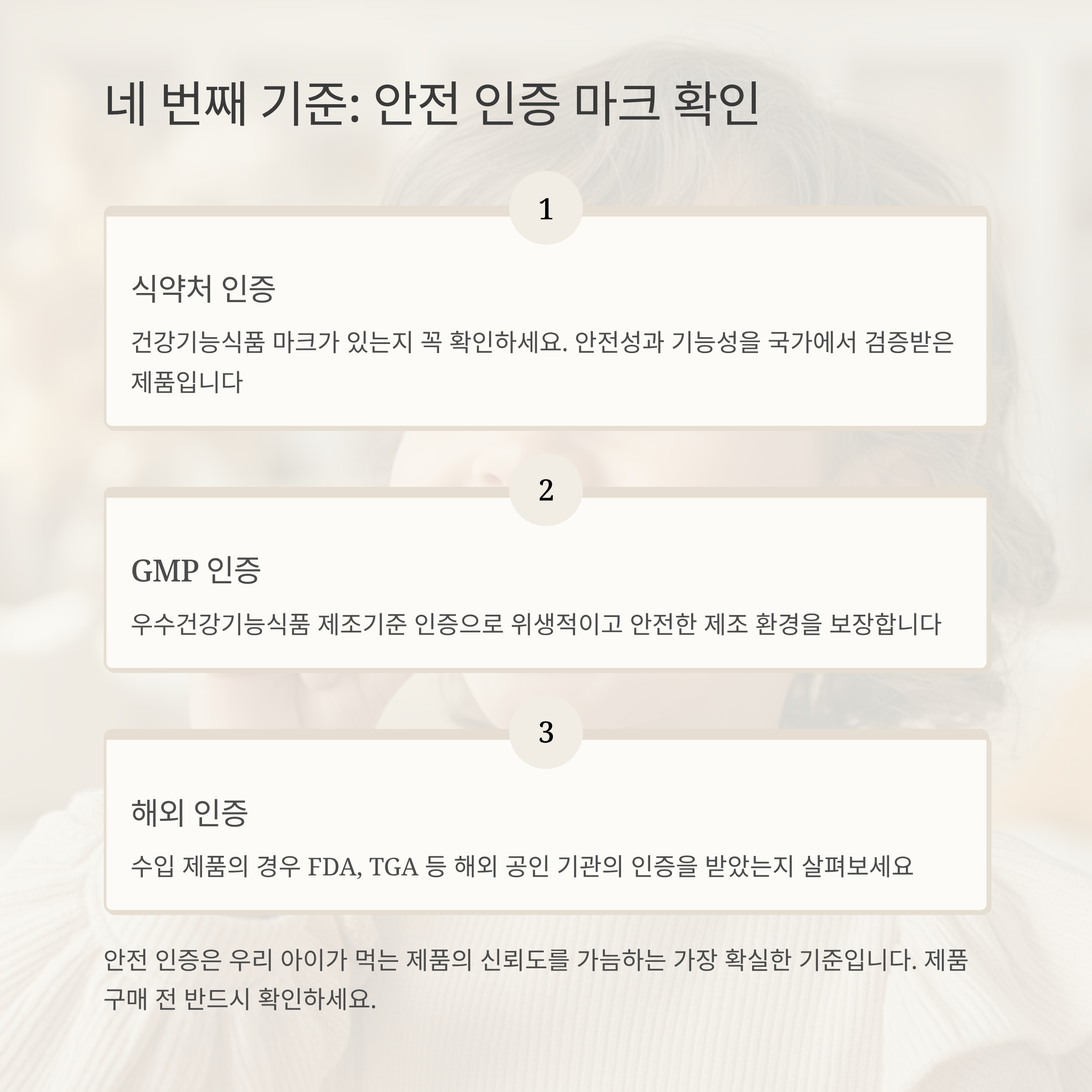 네 번째 기준: 안전 인증 마크 확인

1

식약처 인증

건강기능식품 마크가 있는지 꼭 확인하세요. 안전성과 기능성을 국가에서 검증받은 제품입니다

2

GMP 인증

우수건강기능식품 제조기준 인증으로 위생적이고 안전한 제조 환경을 보장합니다

3

해외 인증

수입 제품의 경우 FDA, TGA 등 해외 공인 기관의 인증을 받았는지 살펴보세요

안전 인증은 우리 아이가 먹는 제품의 신뢰도를 가늠하는 가장 확실한 기준입니다. 제품 구매 전 반드시 확인하세요.